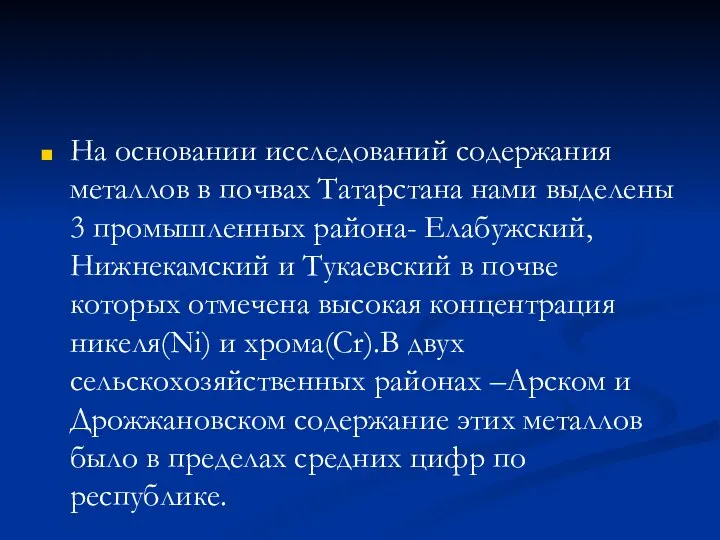 На основании исследований содержания металлов в почвах Татарстана нами выделены 3 промышленных района- Елабужский, Нижнекамский и Тукаевский в почве которых отмечена высокая концентрация никеля(Ni) и хрома(Cr).В двух сельскохозяйственных районах –Арском и Дрожжановском содержание этих металлов было в пределах средних цифр по республике.